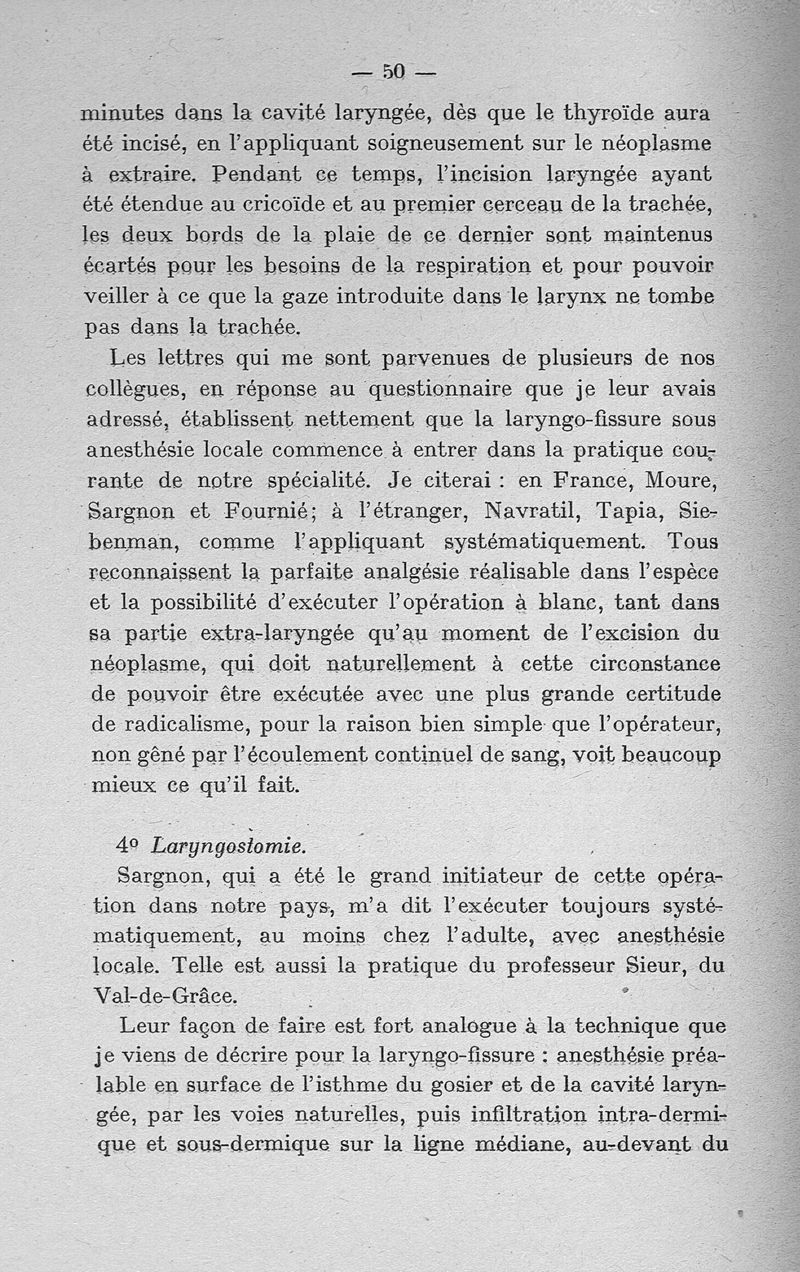 — 50 —

minutes dans la cavité laryngée, dès que le thyroïde aura été incisé, en l'appliquant soigneusement sur le néoplasme à extraire. Pendant ce temps, l'incision laryngée ayant été étendue au cricoïde et au premier cerceau de la trachée, les deux bords de la plaie de ce dernier sont maintenus écartés pour les besoins de la respiration et pour pouvoir veiller à ce que la gaze introduite dans le larynx ne tombe pas dans la trachée.

Les lettres qui me sont parvenues de plusieurs de nos collègues, en réponse au questionnaire que je leur avais adressé, établissent nettement que la laryngo-fissure sous anesthésie locale commence à entrer dans la pratique courante de notre spécialité. Je citerai : en France, Moure, Sargnon et Fournié; à l'étranger, Navratil, Tapia, Siebenman, comme l'appliquant systématiquement. Tous reconnaissent la parfaite analgésie réalisable dans l'espèce et la possibilité d'exécuter l'opération à blanc, tant dans sa partie extra-laryngée qu'au moment de l'excision du néoplasme, qui doit naturellement à cette circonstance de pouvoir être exécutée avec une plus grande certitude de radicalisme, pour la raison bien simple que l'opérateur, non gêné par l'écoulement continuel de sang, voit beaucoup mieux ce qu'il fait.

4º Laryngostomie.

Sargnon, qui a été le grand initiateur de cette opération dans notre pays, m'a dit l'exécuter toujours systématiquement, au moins chez l'adulte, avec anesthésie locale. Telle est aussi la pratique du professeur Sieur, du Val-de-Grâce.

Leur façon de faire est fort analogue à la technique que je viens de décrire pour la laryngo-fissure : anesthésie préalable en surface de l'isthme du gosier et de la cavité laryngée, par les voies naturelles, puis infiltration intra-dermique et sous-dermique sur la ligne médiane, au-devant du